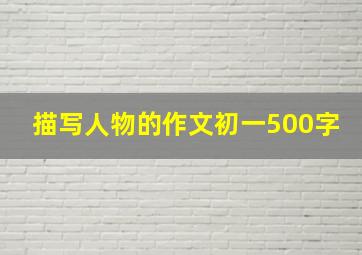 描写人物的作文初一500字